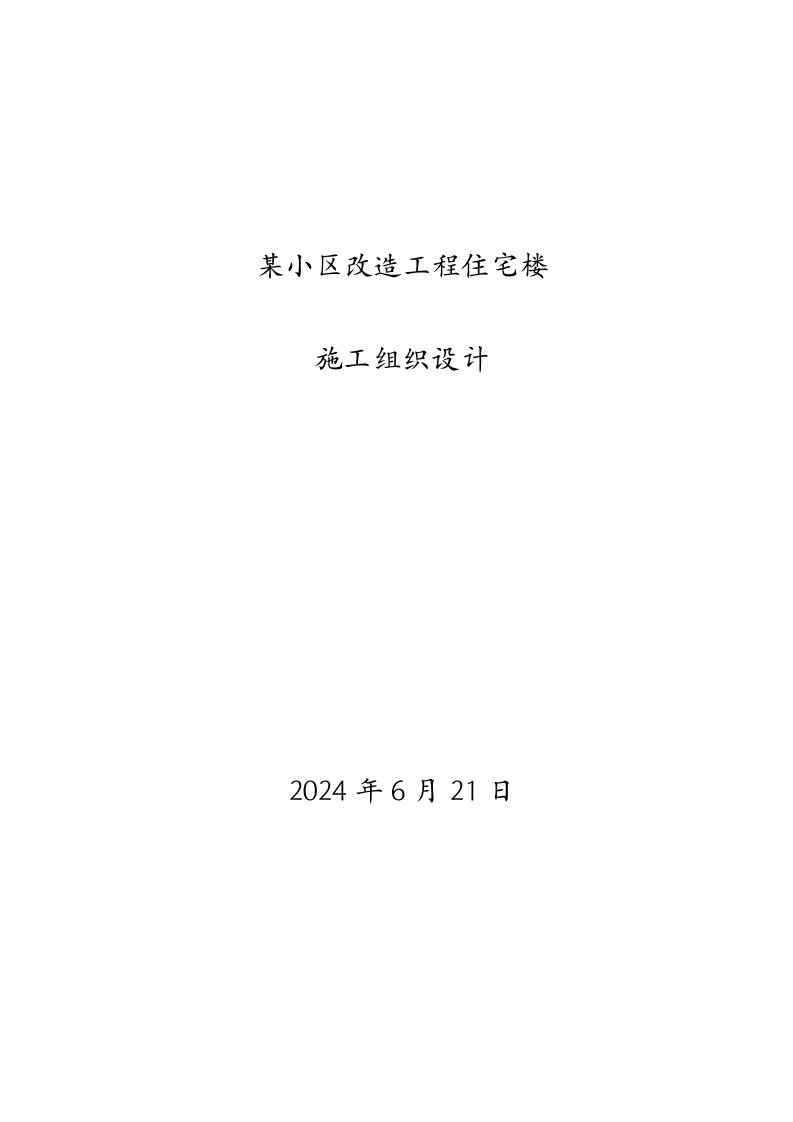 某小区改造工程住宅楼

施工组织设计

2024 年 6 月 21 日